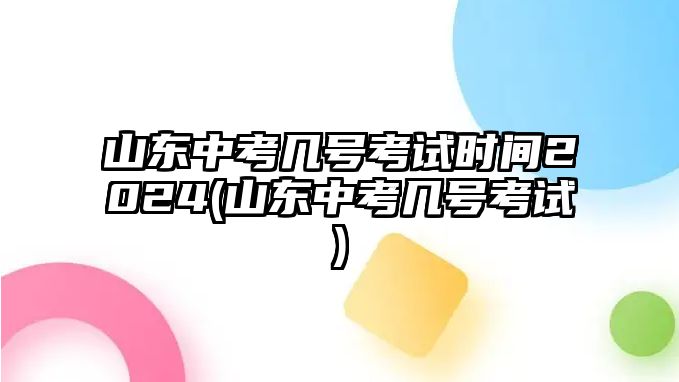 山东中考几号考试时间2024(山东中考几号考试)